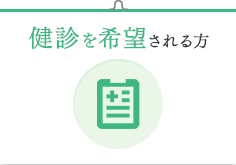 健診を希望される方